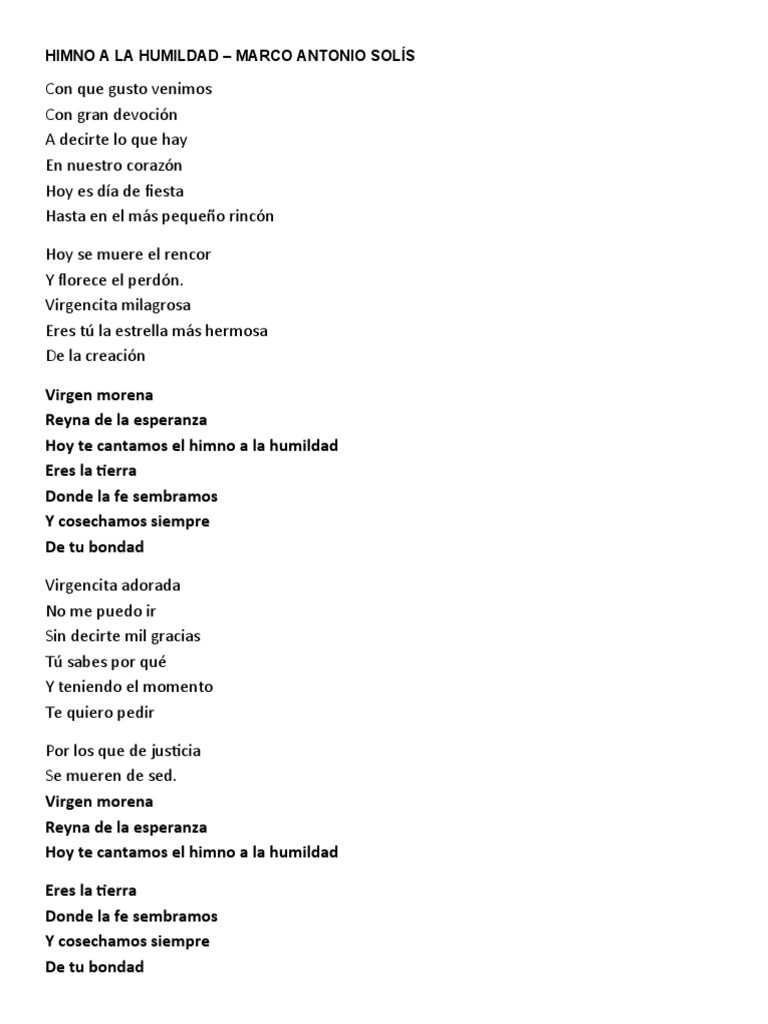 HIMNO A LA HUMILDAD – MARCO ANTONIO SOLÍS

Con que gusto venimos
Con gran devoción
A decirte lo que hay
En nuestro corazón
Hoy es día de fiesta
Hasta en el más pequeño rincón

Hoy se muere el rencor
Y florece el perdón.
Virgencita milagrosa
Eres tú la estrella más hermosa
De la creación

Virgen morena
Reyna de la esperanza
Hoy te cantamos el himno a la humildad
Eres la tierra
Donde la fe sembramos
Y cosechamos siempre
De tu bondad

Virgencita adorada
No me puedo ir
Sin decirte mil gracias
Tú sabes por qué
Y teniendo el momento
Te quiero pedir

Por los que de justicia
Se mueren de sed.
Virgen morena
Reyna de la esperanza
Hoy te cantamos el himno a la humildad

Eres la tierra
Donde la fe sembramos
Y cosechamos siempre
De tu bondad